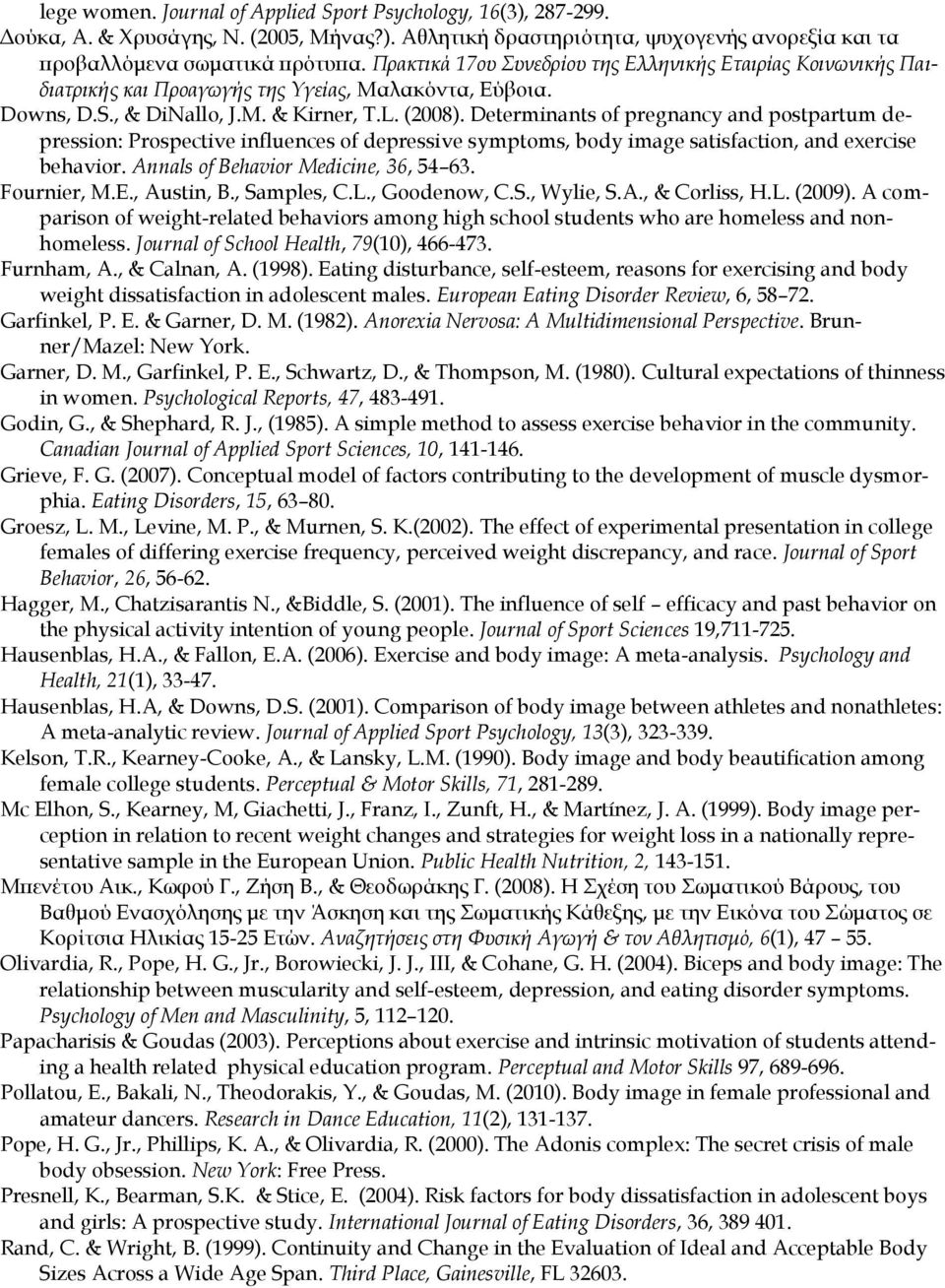 lege women. Journal of Applied Sport Psychology, 16(3), 287-299.
Δούκα, Α. & Χρυσάγης, Ν. (2005, Μήνας?). Αθλητική δραστηριότητα, ψυχογενής ανορεξία και τα προβαλλόμενα σωματικά πρότυπα. Πρακτικά 17ου Συνεδρίου της Ελληνικής Εταιρίας Κοινωνικής Παιδιατρικής και Προαγωγής της Υγείας, Μαλακόντα, Εύβοια.
Downs, D.S., & DiNallo, J.M. & Kirner, T.L. (2008). Determinants of pregnancy and postpartum depression: Prospective influences of depressive symptoms, body image satisfaction, and exercise behavior. Annals of Behavior Medicine, 36, 54–63.
Fournier, M.E., Austin, B., Samples, C.L., Goodenow, C.S., Wylie, S.A., & Corliss, H.L. (2009). A comparison of weight-related behaviors among high school students who are homeless and nonhomeless. Journal of School Health, 79(10), 466-473.
Furnham, A., & Calnan, A. (1998). Eating disturbance, self-esteem, reasons for exercising and body weight dissatisfaction in adolescent males. European Eating Disorder Review, 6, 58–72.
Garfinkel, P. E. & Garner, D. M. (1982). Anorexia Nervosa: A Multidimensional Perspective. Brunner/Mazel: New York.
Garner, D. M., Garfinkel, P. E., Schwartz, D., & Thompson, M. (1980). Cultural expectations of thinness in women. Psychological Reports, 47, 483-491.
Godin, G., & Shephard, R. J., (1985). A simple method to assess exercise behavior in the community. Canadian Journal of Applied Sport Sciences, 10, 141-146.
Grieve, F. G. (2007). Conceptual model of factors contributing to the development of muscle dysmorphia. Eating Disorders, 15, 63–80.
Groesz, L. M., Levine, M. P., & Murnen, S. K.(2002). The effect of experimental presentation in college females of differing exercise frequency, perceived weight discrepancy, and race. Journal of Sport Behavior, 26, 56-62.
Hagger, M., Chatzisarantis N., &Biddle, S. (2001). The influence of self – efficacy and past behavior on the physical activity intention of young people. Journal of Sport Sciences 19,711-725.
Hausenblas, H.A., & Fallon, E.A. (2006). Exercise and body image: A meta-analysis. Psychology and Health, 21(1), 33-47.
Hausenblas, H.A, & Downs, D.S. (2001). Comparison of body image between athletes and nonathletes: A meta-analytic review. Journal of Applied Sport Psychology, 13(3), 323-339.
Kelson, T.R., Kearney-Cooke, A., & Lansky, L.M. (1990). Body image and body beautification among female college students. Perceptual & Motor Skills, 71, 281-289.
Mc Elhon, S., Kearney, M, Giachetti, J., Franz, I., Zunft, H., & Martínez, J. A. (1999). Body image perception in relation to recent weight changes and strategies for weight loss in a nationally representative sample in the European Union. Public Health Nutrition, 2, 143-151.
Μπενέτου Αικ., Κωφού Γ., Ζήση Β., & Θεοδωράκης Γ. (2008). Η Σχέση του Σωματικού Βάρους, του Βαθμού Ενασχόλησης με την Άσκηση και της Σωματικής Κάθεξης, με την Εικόνα του Σώματος σε Κορίτσια Ηλικίας 15-25 Ετών. Αναζητήσεις στη Φυσική Αγωγή & τον Αθλητισμό, 6(1), 47 – 55.
Olivardia, R., Pope, H. G., Jr., Borowiecki, J. J., III, & Cohane, G. H. (2004). Biceps and body image: The relationship between muscularity and self-esteem, depression, and eating disorder symptoms. Psychology of Men and Masculinity, 5, 112–120.
Papacharisis & Goudas (2003). Perceptions about exercise and intrinsic motivation of students attending a health related physical education program. Perceptual and Motor Skills 97, 689-696.
Pollatou, E., Bakali, N., Theodorakis, Y., & Goudas, M. (2010). Body image in female professional and amateur dancers. Research in Dance Education, 11(2), 131-137.
Pope, H. G., Jr., Phillips, K. A., & Olivardia, R. (2000). The Adonis complex: The secret crisis of male body obsession. New York: Free Press.
Presnell, K., Bearman, S.K. & Stice, E. (2004). Risk factors for body dissatisfaction in adolescent boys and girls: A prospective study. International Journal of Eating Disorders, 36, 389 401.
Rand, C. & Wright, B. (1999). Continuity and Change in the Evaluation of Ideal and Acceptable Body Sizes Across a Wide Age Span. Third Place, Gainesville, FL 32603.